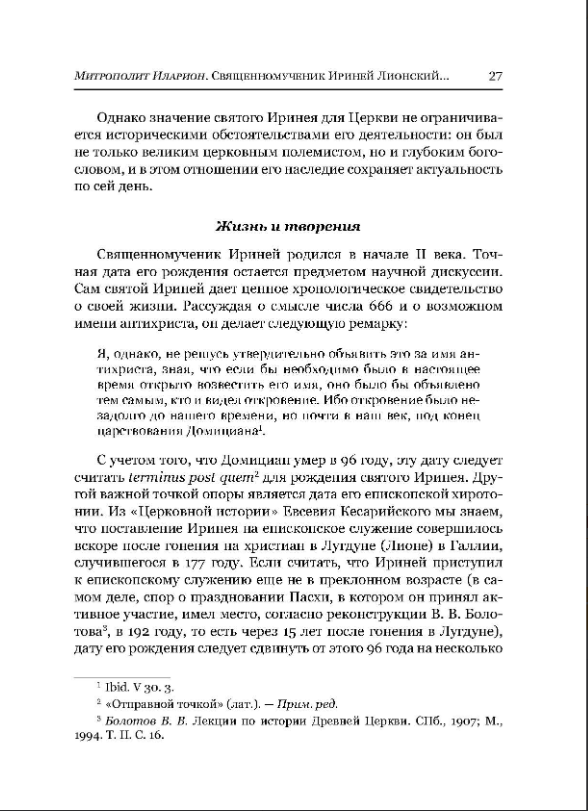 Митрополит Иларион. Священномученик Ириней Лионский... 27

Однако значение святого Иринея для Церкви не ограничивается историческими обстоятельствами его деятельности: он был не только великим церковным полемистом, но и глубоким богословом, и в этом отношении его наследие сохраняет актуальность по сей день.

Жизнь и творения

Священномученик Ириней родился в начале II века. Точная дата его рождения остается предметом научной дискуссии. Сам святой Ириней дает ценное хронологическое свидетельство о своей жизни. Рассуждая о смысле числа 666 и о возможном имени антихриста, он делает следующую ремарку:

Я, однако, не решусь утвердительно объявить это за имя антихриста, зная, что если бы необходимо было в настоящее время открыто возвестить его имя, оно было бы объявлено тем самым, кто и видел откровение. Ибо откровение было незадолго до нашего времени, но почти в наш век, под конец царствования Домициана$^1$.

С учетом того, что Домициан умер в 96 году, эту дату следует считать terminus post quem$^2$ для рождения святого Иринея. Другой важной точкой опоры является дата его епископской хиротонии. Из «Церковной истории» Евсевия Кесарийского мы знаем, что поставление Иринея на епископское служение совершилось вскоре после гонения на христиан в Лугдуне (Лионе) в Галлии, случившегося в 177 году. Если считать, что Ириней приступил к епископскому служению еще не в преклонном возрасте (в самом деле, спор о праздновании Пасхи, в котором он принял активное участие, имел место, согласно реконструкции В. В. Болотова$^3$, в 192 году, то есть через 15 лет после гонения в Лугдуне), дату его рождения следует сдвинуть от этого 96 года на несколько

$^1$ Ibid. V 30. 3.
$^2$ «Отправной точкой» (лат.). — Прим. ред.
$^3$ Болотов В. В. Лекции по истории Древней Церкви. СПб., 1907; М., 1994. Т. II. С. 16.